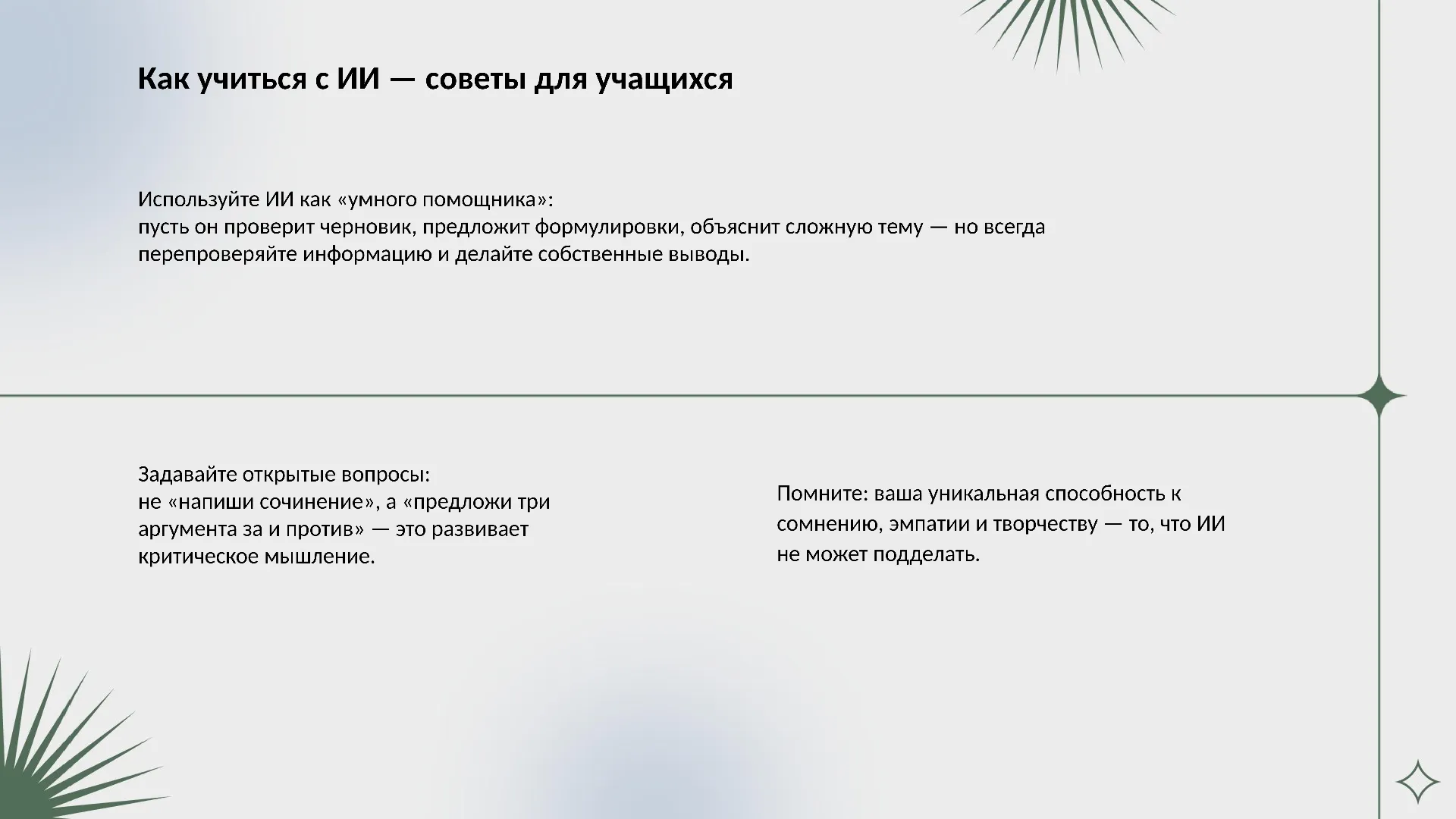 Как учиться с ИИ — советы для учащихся

Используйте ИИ как «умного помощника»:
пусть он проверит черновик, предложит формулировки, объяснит сложную тему — но всегда перепроверяйте информацию и делайте собственные выводы.

Задавайте открытые вопросы:
не «напиши сочинение», а «предложи три аргумента за и против» — это развивает критическое мышление.

Помните: ваша уникальная способность к сомнению, эмпатии и творчеству — то, что ИИ не может подделать.